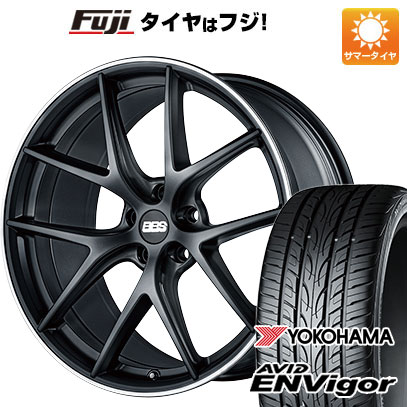 Fuji タイヤはフジ!

サマータイヤ

BBS

YOKOHAMA

AVID ENVigor